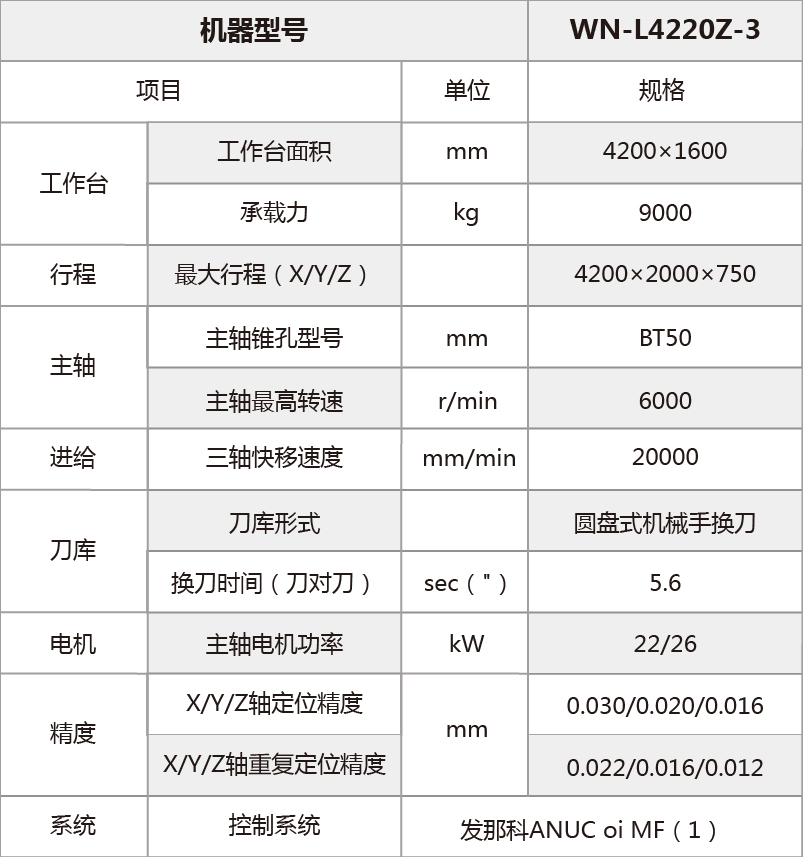 | 机器型号 |  |  | WN-L4220Z-3 |
|---|---|---|---|
| 项目 |  | 单位 | 规格 |
| 工作台 | 工作台面积 | mm | 4200×1600 |
|  | 承载力 | kg | 9000 |
| 行程 | 最大行程（X/Y/Z） |  | 4200×2000×750 |
| 主轴 | 主轴锥孔型号 | mm | BT50 |
|  | 主轴最高转速 | r/min | 6000 |
| 进给 | 三轴快移速度 | mm/min | 20000 |
| 刀库 | 刀库形式 |  | 圆盘式机械手换刀 |
|  | 换刀时间（刀对刀） | sec（"） | 5.6 |
| 电机 | 主轴电机功率 | kW | 22/26 |
| 精度 | X/Y/Z轴定位精度 | mm | 0.030/0.020/0.016 |
|  | X/Y/Z轴重复定位精度 |  | 0.022/0.016/0.012 |
| 系统 | 控制系统 | 发那科ANUC oi MF（1） |  |